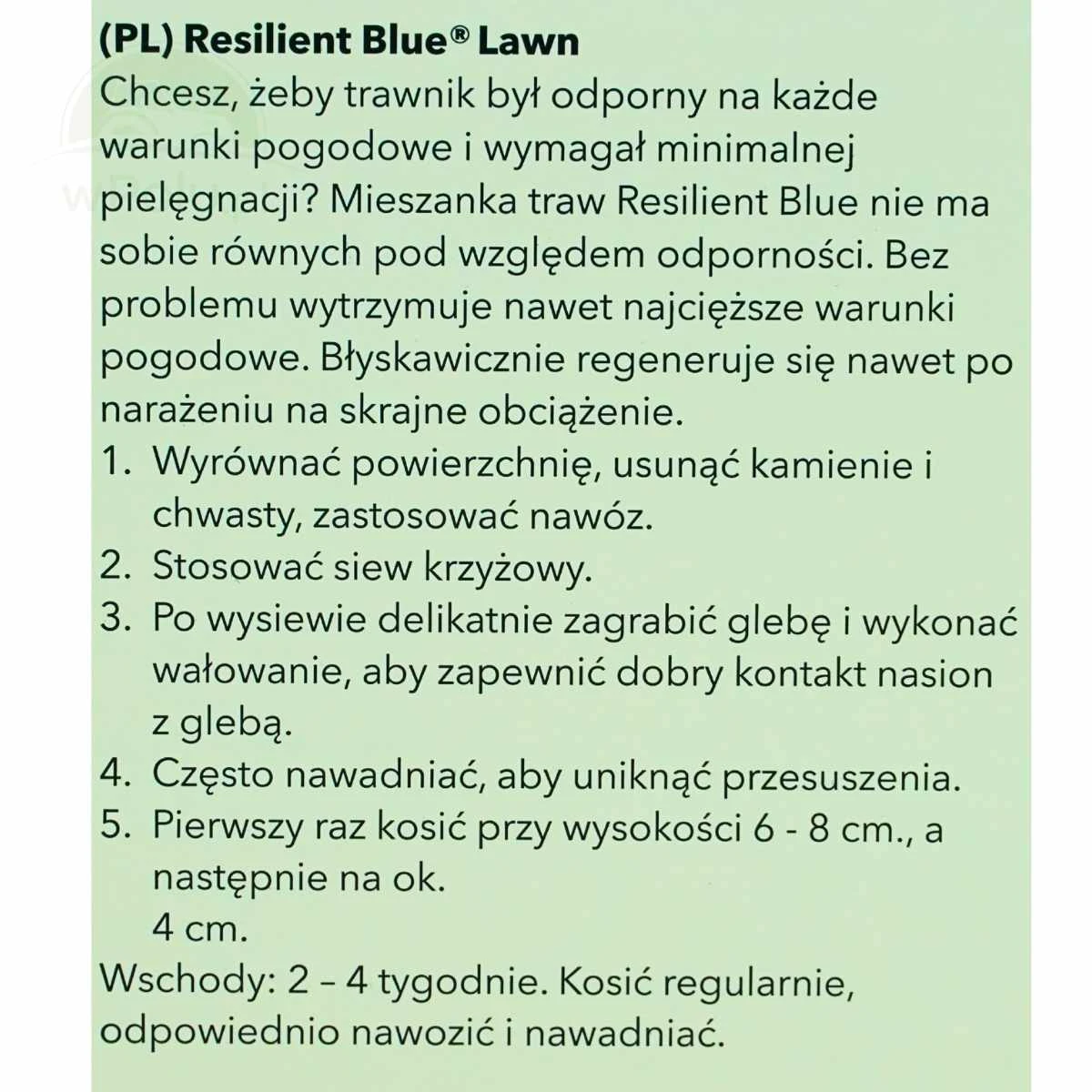 (PL) Resilient Blue® Lawn

Chcesz, żeby trawnik był odporny na każde warunki pogodowe i wymagał minimalnej pielęgnacji? Mieszanka traw Resilient Blue nie ma sobie równych pod względem odporności. Bez problemu wytrzymuje nawet najcięższe warunki pogodowe. Błyskawicznie regeneruje się nawet po narażeniu na skrajne obciążenie.

1. Wyrównać powierzchnię, usunąć kamienie i chwasty, zastosować nawóz.
2. Stosować siew krzyżowy.
3. Po wysiewie delikatnie zagrabić glebę i wykonać wałowanie, aby zapewnić dobry kontakt nasion z glebą.
4. Często nawadniać, aby uniknąć przesuszenia.
5. Pierwszy raz kosić przy wysokości 6 - 8 cm., a następnie na ok.
4 cm.

Wschody: 2 – 4 tygodnie. Kosić regularnie, odpowiednio nawozić i nawadniać.